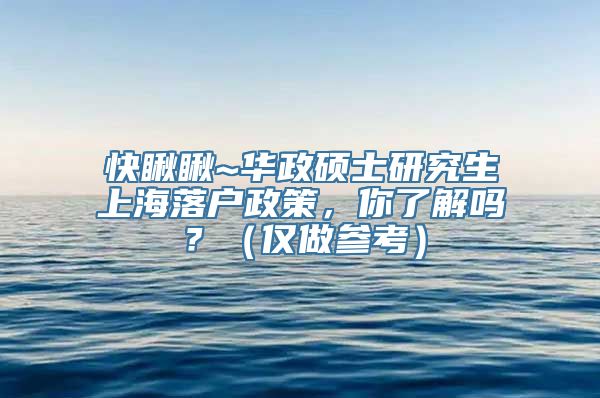 快瞅瞅~华政硕士研究生上海落户政策，你了解吗？（仅做参考）